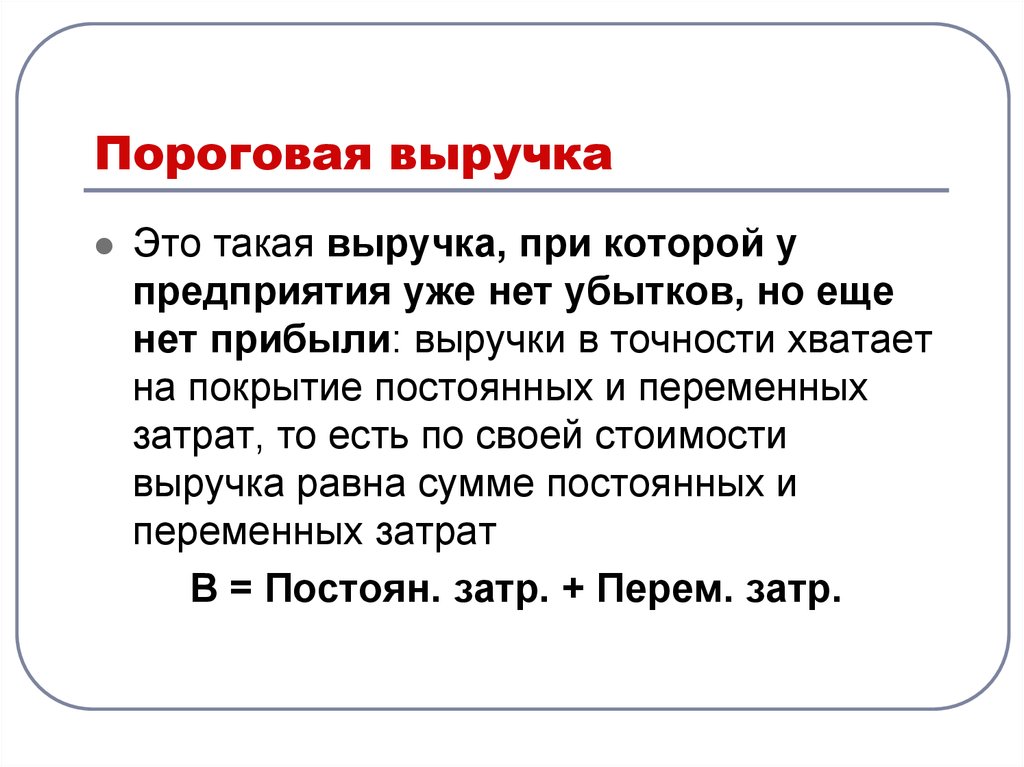 Пороговая выручка

Это такая выручка, при которой у предприятия уже нет убытков, но еще нет прибыли: выручки в точности хватает на покрытие постоянных и переменных затрат, то есть по своей стоимости выручка равна сумме постоянных и переменных затрат

В = Постоян. затр. + Перем. затр.